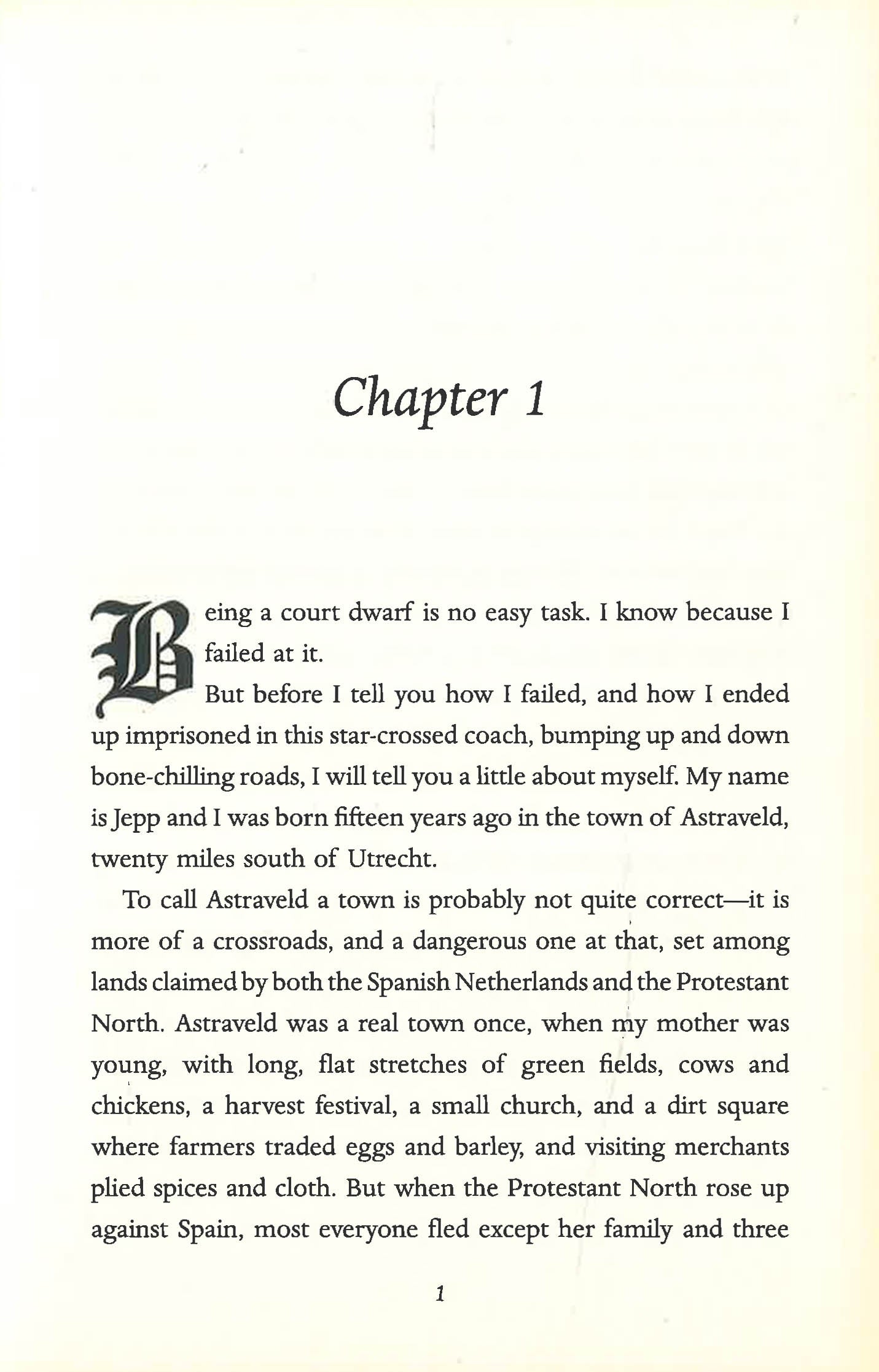 Chapter 1

Being a court dwarf is no easy task. I know because I failed at it.

But before I tell you how I failed, and how I ended up imprisoned in this star-crossed coach, bumping up and down bone-chilling roads, I will tell you a little about myself. My name is Jepp and I was born fifteen years ago in the town of Astraveld, twenty miles south of Utrecht.

To call Astraveld a town is probably not quite correct—it is more of a crossroads, and a dangerous one at that, set among lands claimed by both the Spanish Netherlands and the Protestant North. Astraveld was a real town once, when my mother was young, with long, flat stretches of green fields, cows and chickens, a harvest festival, a small church, and a dirt square where farmers traded eggs and barley, and visiting merchants plied spices and cloth. But when the Protestant North rose up against Spain, most everyone fled except her family and three

1